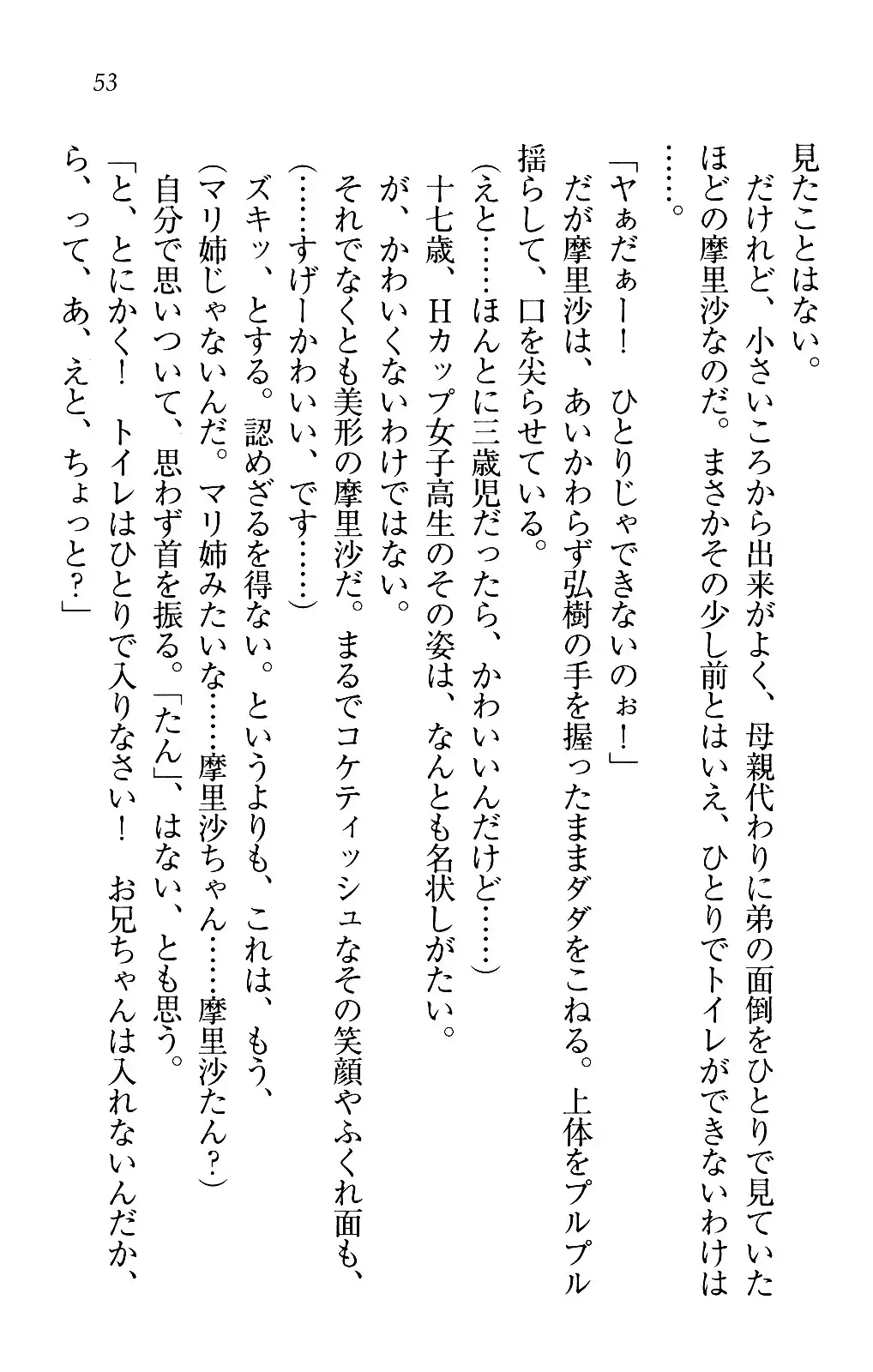 53

見たことはない。
だけれど、小さいころから出来がよく、母親代わりに弟の面倒をひとりで見ていたほどの摩里沙なのだ。まさかその少し前とはいえ、ひとりでトイレができないわけは……。
「ヤぁだぁー！　ひとりじゃできないのぉ！」
だが摩里沙は、あいかわらず弘樹の手を握ったままダダをこねる。上体をプルプル揺らして、口を尖らせている。
（えと……ほんとに三歳児だったら、かわいいんだけど……）
十七歳、Hカップ女子高生のその姿は、なんとも名状しがたい。
が、かわいくないわけではない。
それでなくとも美形の摩里沙だ。まるでコケティッシュなその笑顔やふくれ面も、
（……すげーかわいい、です……）
ズキッ、とする。認めざるを得ない。というよりも、これは、もう、
（マリ姉じゃないんだ。マリ姉みたいな……摩里沙ちゃん……摩里沙たん？）
自分で思いついて、思わず首を振る。「たん」、はない、とも思う。
「と、とにかく！　トイレはひとりで入りなさい！　お兄ちゃんは入れないんだから、って、あ、えと、ちょっと？」